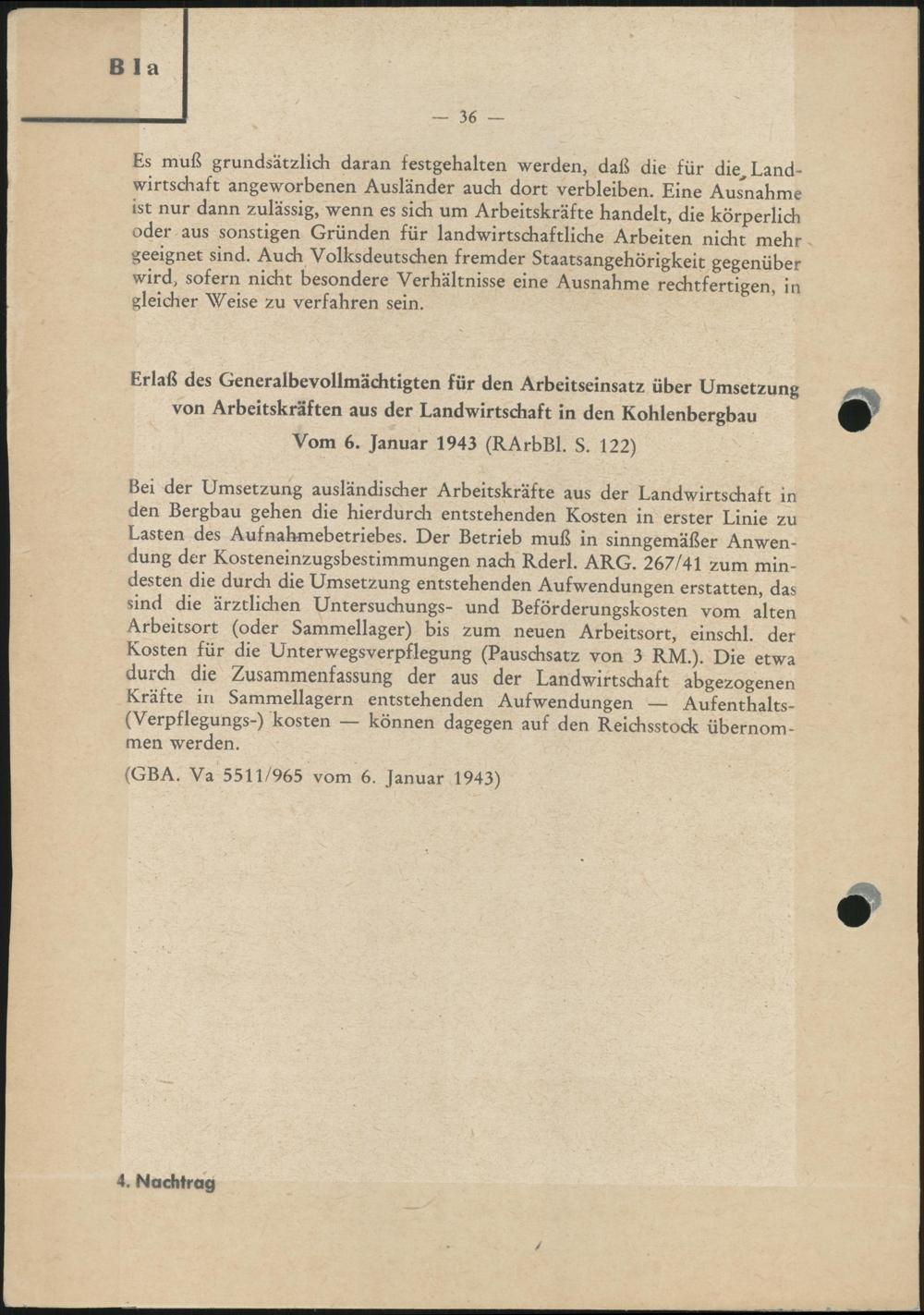 B I a

— 36 —

Es muß grundsätzlich daran festgehalten werden, daß die für die Landwirtschaft angeworbenen Ausländer auch dort verbleiben. Eine Ausnahme ist nur dann zulässig, wenn es sich um Arbeitskräfte handelt, die körperlich oder aus sonstigen Gründen für landwirtschaftliche Arbeiten nicht mehr geeignet sind. Auch Volksdeutschen fremder Staatsangehörigkeit gegenüber wird, sofern nicht besondere Verhältnisse eine Ausnahme rechtfertigen, in gleicher Weise zu verfahren sein.

Erlaß des Generalbevollmächtigten für den Arbeitseinsatz über Umsetzung von Arbeitskräften aus der Landwirtschaft in den Kohlenbergbau
Vom 6. Januar 1943 (RArbBl. S. 122)

Bei der Umsetzung ausländischer Arbeitskräfte aus der Landwirtschaft in den Bergbau gehen die hierdurch entstehenden Kosten in erster Linie zu Lasten des Aufnahmebetriebes. Der Betrieb muß in sinngemäßer Anwendung der Kosteneinzugsbestimmungen nach Rderl. ARG. 267/41 zum mindesten die durch die Umsetzung entstehenden Aufwendungen erstatten, das sind die ärztlichen Untersuchungs- und Beförderungskosten vom alten Arbeitsort (oder Sammellager) bis zum neuen Arbeitsort, einschl. der Kosten für die Unterwegsverpflegung (Pauschsatz von 3 RM.). Die etwa durch die Zusammenfassung der aus der Landwirtschaft abgezogenen Kräfte in Sammellagern entstehenden Aufwendungen — Aufenthalts- (Verpflegungs-) kosten — können dagegen auf den Reichsstock übernommen werden.

(GBA. Va 5511/965 vom 6. Januar 1943)

4. Nachtrag